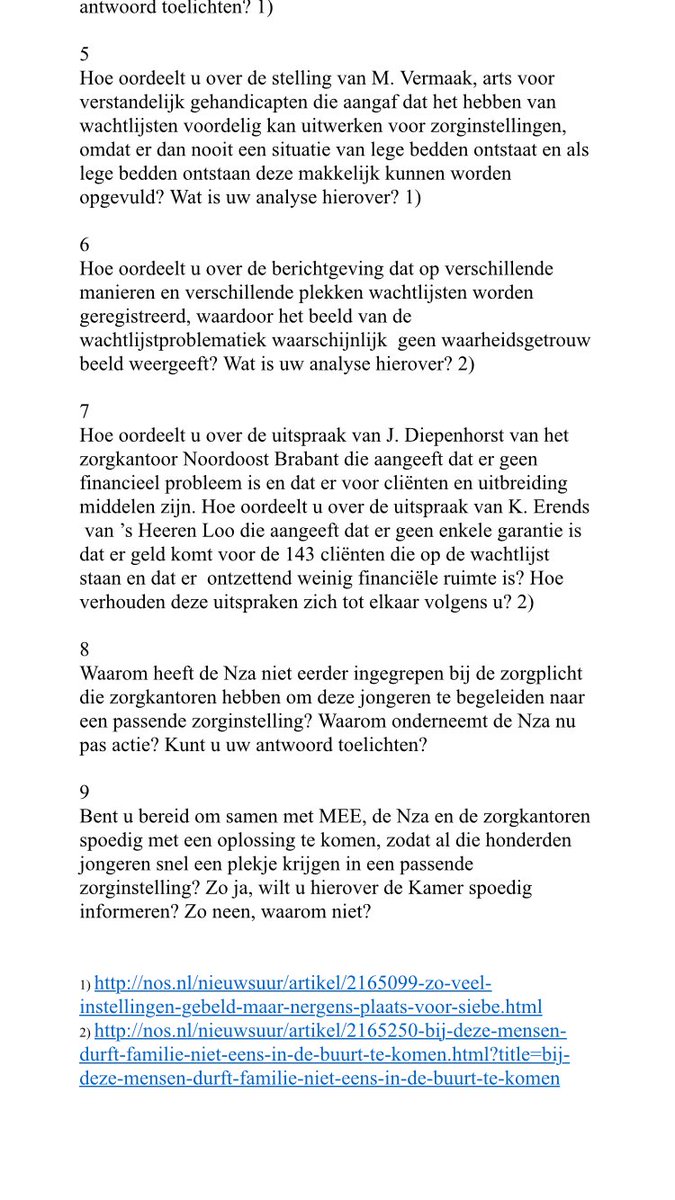 antwoord toelichten? 1)

5
Hoe oordeelt u over de stelling van M. Vermaak, arts voor verstandelijk gehandicapten die aangaf dat het hebben van wachtlijsten voordelig kan uitwerken voor zorginstellingen, omdat er dan nooit een situatie van lege bedden ontstaat en als lege bedden ontstaan deze makkelijk kunnen worden opgevuld? Wat is uw analyse hierover? 1)

6
Hoe oordeelt u over de berichtgeving dat op verschillende manieren en verschillende plekken wachtlijsten worden geregistreerd, waardoor het beeld van de wachtlijstproblematiek waarschijnlijk geen waarheidsgetrouw beeld weergeeft? Wat is uw analyse hierover? 2)

7
Hoe oordeelt u over de uitspraak van J. Diepenhorst van het zorgkantoor Noordoost Brabant die aangeeft dat er geen financieel probleem is en dat er voor cliënten en uitbreiding middelen zijn. Hoe oordeelt u over de uitspraak van K. Erends van 's Heeren Loo die aangeeft dat er geen enkele garantie is dat er geld komt voor de 143 cliënten die op de wachtlijst staan en dat er ontzettend weinig financiële ruimte is? Hoe verhouden deze uitspraken zich tot elkaar volgens u? 2)

8
Waarom heeft de Nza niet eerder ingegrepen bij de zorgplicht die zorgkantoren hebben om deze jongeren te begeleiden naar een passende zorginstelling? Waarom onderneemt de Nza nu pas actie? Kunt u uw antwoord toelichten?

9
Bent u bereid om samen met MEE, de Nza en de zorgkantoren spoedig met een oplossing te komen, zodat al die honderden jongeren snel een plekje krijgen in een passende zorginstelling? Zo ja, wilt u hierover de Kamer spoedig informeren? Zo neen, waarom niet?

1) http://nos.nl/nieuwsuur/artikel/2165099-zo-veel-instellingen-gebeld-maar-nergens-plaats-voor-siebe.html
2) http://nos.nl/nieuwsuur/artikel/2165250-bij-deze-mensen-durft-familie-niet-eens-in-de-buurt-te-komen.html?title=bij-deze-mensen-durft-familie-niet-eens-in-de-buurt-te-komen